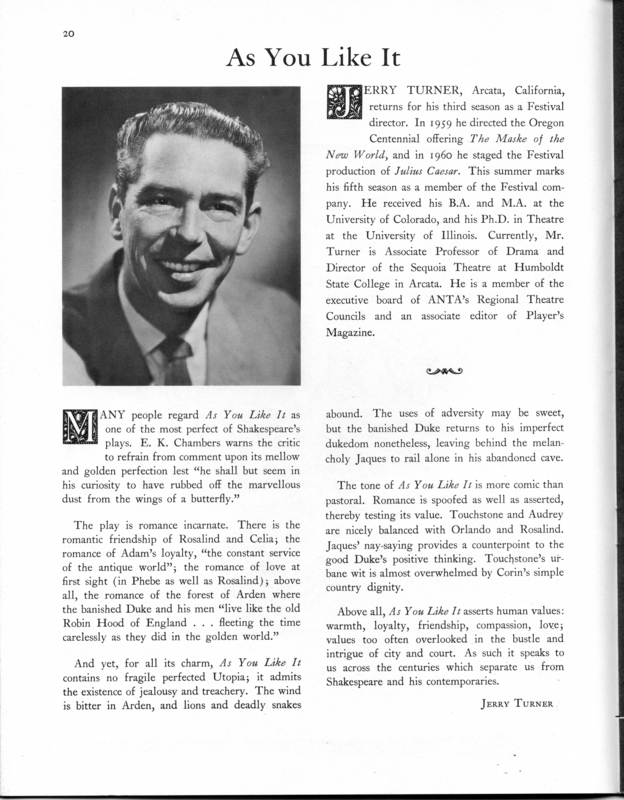 20

As You Like It

JERRY TURNER, Arcata, California, returns for his third season as a Festival director. In 1959 he directed the Oregon Centennial offering The Maske of the New World, and in 1960 he staged the Festival production of Julius Caesar. This summer marks his fifth season as a member of the Festival company. He received his B.A. and M.A. at the University of Colorado, and his Ph.D. in Theatre at the University of Illinois. Currently, Mr. Turner is Associate Professor of Drama and Director of the Sequoia Theatre at Humboldt State College in Arcata. He is a member of the executive board of ANTA's Regional Theatre Councils and an associate editor of Player's Magazine.

MANY people regard As You Like It as one of the most perfect of Shakespeare's plays. E. K. Chambers warns the critic to refrain from comment upon its mellow and golden perfection lest "he shall but seem in his curiosity to have rubbed off the marvellous dust from the wings of a butterfly."

The play is romance incarnate. There is the romantic friendship of Rosalind and Celia; the romance of Adam's loyalty, "the constant service of the antique world"; the romance of love at first sight (in Phebe as well as Rosalind); above all, the romance of the forest of Arden where the banished Duke and his men "live like the old Robin Hood of England . . . fleeting the time carelessly as they did in the golden world."

And yet, for all its charm, As You Like It contains no fragile perfected Utopia; it admits the existence of jealousy and treachery. The wind is bitter in Arden, and lions and deadly snakes abound. The uses of adversity may be sweet, but the banished Duke returns to his imperfect dukedom nonetheless, leaving behind the melancholy Jaques to rail alone in his abandoned cave.

The tone of As You Like It is more comic than pastoral. Romance is spoofed as well as asserted, thereby testing its value. Touchstone and Audrey are nicely balanced with Orlando and Rosalind. Jaques' nay-saying provides a counterpoint to the good Duke's positive thinking. Touchstone's urbane wit is almost overwhelmed by Corin's simple country dignity.

Above all, As You Like It asserts human values: warmth, loyalty, friendship, compassion, love; values too often overlooked in the bustle and intrigue of city and court. As such it speaks to us across the centuries which separate us from Shakespeare and his contemporaries.

JERRY TURNER